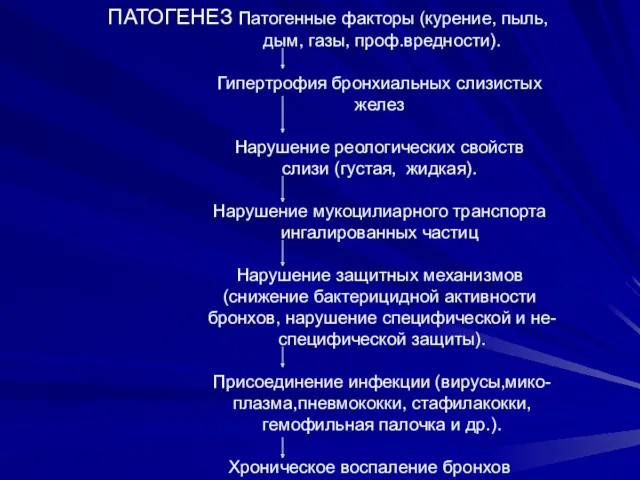 ПАТОГЕНЕЗ Патогенные факторы (курение, пыль, дым, газы, проф.вредности).

Гипертрофия бронхиальных слизистых желез

Нарушение реологических свойств слизи (густая, жидкая).

Нарушение мукоцилиарного транспорта ингалированных частиц

Нарушение защитных механизмов (снижение бактерицидной активности бронхов, нарушение специфической и неспецифической защиты).

Присоединение инфекции (вирусы,микоплазма,пневмококки, стафилакокки, гемофильная палочка и др.).

Хроническое воспаление бронхов